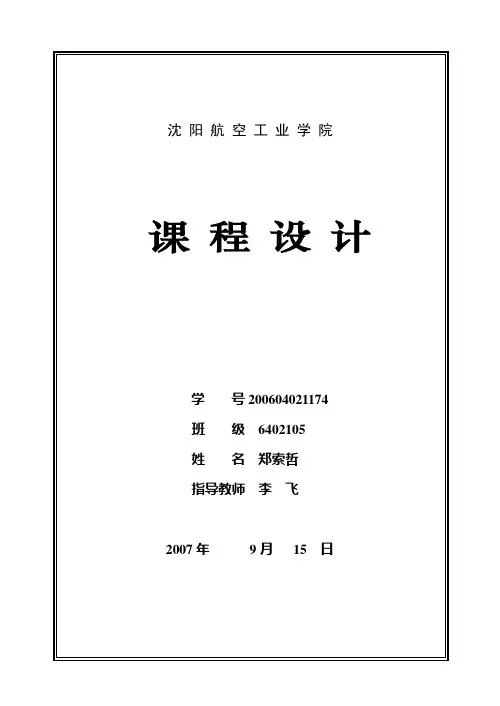 沈阳航空工业学院

课程设计

学 号 200604021174

班 级 6402105

姓 名 郑索哲

指导教师 李 飞

2007 年 9 月 15 日